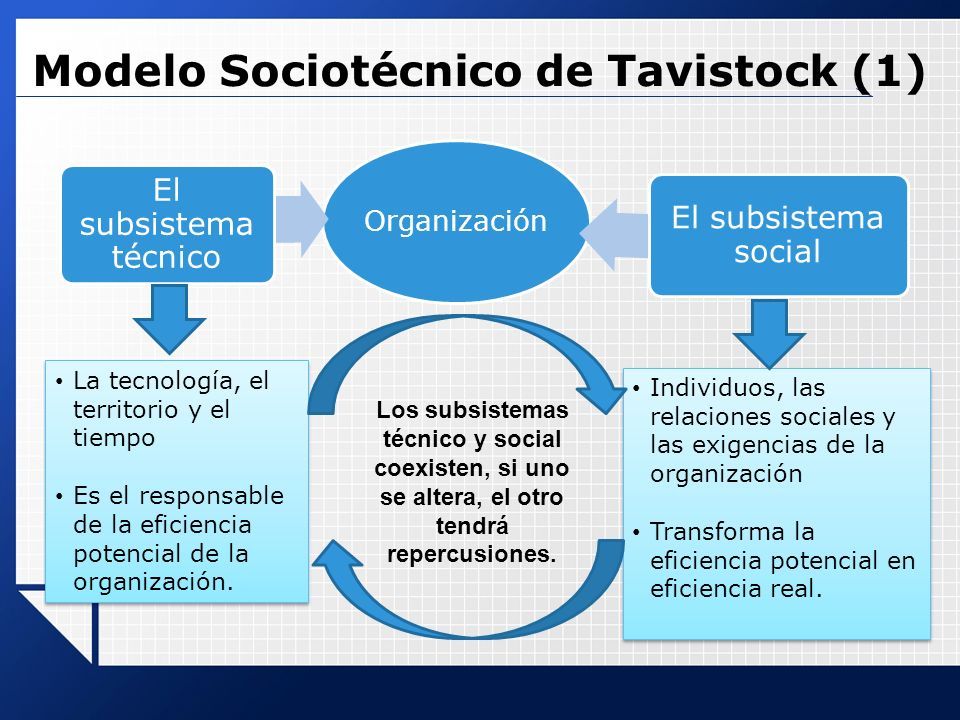 Modelo Sociotécnico de Tavistock (1)

El subsistema técnico

Organización

El subsistema social

• La tecnología, el territorio y el tiempo

• Es el responsable de la eficiencia potencial de la organización.

Los subsistemas técnico y social coexisten, si uno se altera, el otro tendrá repercusiones.

• Individuos, las relaciones sociales y las exigencias de la organización

• Transforma la eficiencia potencial en eficiencia real.